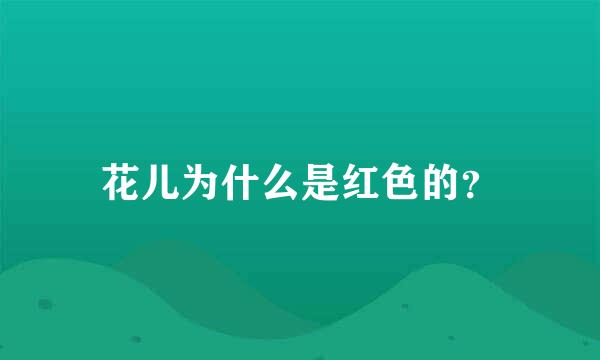 花儿为什么是红色的?